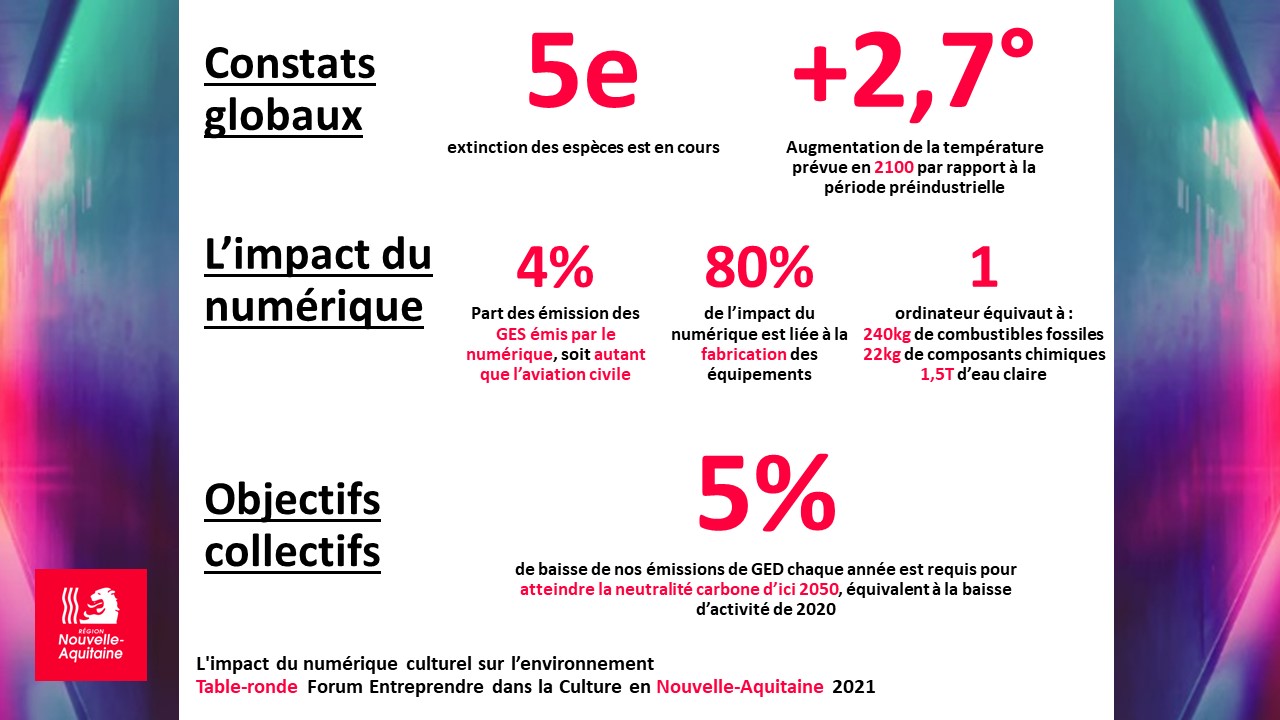 Constats globaux

5e

extinction des espèces est en cours

+2,7°

Augmentation de la température prévue en 2100 par rapport à la période préindustrielle

L'impact du numérique

4%

Part des émission des GES émis par le numérique, soit autant que l'aviation civile

80%

de l'impact du numérique est liée à la fabrication des équipements

1

ordinateur équivaut à :
240kg de combustibles fossiles
22kg de composants chimiques
1,5T d'eau claire

Objectifs collectifs

5%

de baisse de nos émissions de GED chaque année est requis pour atteindre la neutralité carbone d'ici 2050, équivalent à la baisse d'activité de 2020

RÉGION
Nouvelle-Aquitaine

L'impact du numérique culturel sur l'environnement
Table-ronde Forum Entreprendre dans la Culture en Nouvelle-Aquitaine 2021